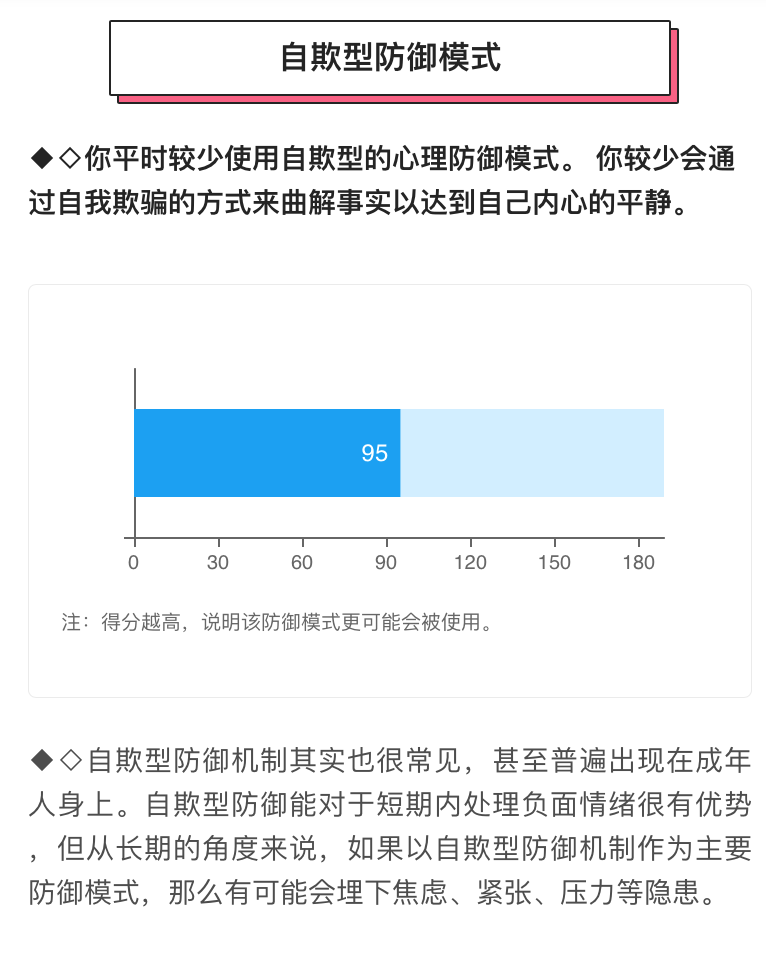 自欺型防御模式

◆◇你平时较少使用自欺型的心理防御模式。 你较少会通过自我欺骗的方式来曲解事实以达到自己内心的平静。

95

0 30 60 90 120 150 180

注：得分越高，说明该防御模式更可能会被使用。

◆◇自欺型防御机制其实也很常见，甚至普遍出现在成年人身上。自欺型防御能对于短期内处理负面情绪很有优势，但从长期的角度来说，如果以自欺型防御机制作为主要防御模式，那么有可能会埋下焦虑、紧张、压力等隐患。